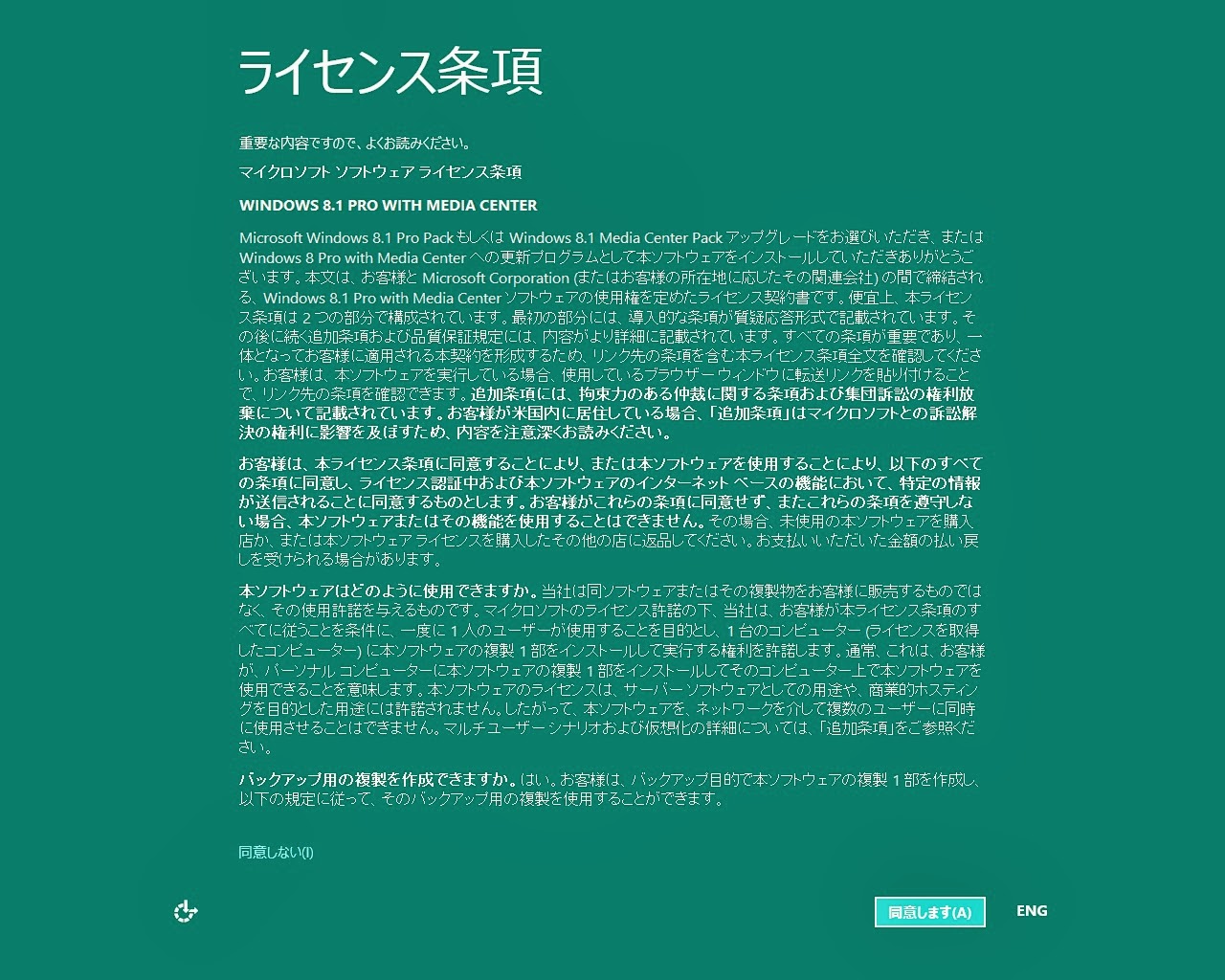 ライセンス条項

重要な内容ですので、よくお読みください。

マイクロソフト ソフトウェア ライセンス条項

WINDOWS 8.1 PRO WITH MEDIA CENTER

Microsoft Windows 8.1 Pro Pack もしくは Windows 8.1 Media Center Pack アップグレードをお選びいただき、または Windows 8 Pro with Media Center への更新プログラムとして本ソフトウェアをインストールしていただきありがとうございます。本文は、お客様と Microsoft Corporation (またはお客様の所在地に応じたその関連会社) の間で締結される、Windows 8.1 Pro with Media Center ソフトウェアの使用権を定めたライセンス契約書です。便宜上、本ライセンス条項は 2 つの部分で構成されています。最初の部分には、導入的な条項が質疑応答形式で記載されています。その後に続く追加条項および品質保証規定には、内容がより詳細に記載されています。すべての条項が重要であり、一体となってお客様に適用される本契約を形成するため、リンク先の条項を含む本ライセンス条項全文を確認してください。お客様は、本ソフトウェアを実行している場合、使用しているブラウザー ウィンドウに転送リンクを貼り付けることで、リンク先の条項を確認できます。追加条項には、拘束力のある仲裁に関する条項および集団訴訟の権利放棄について記載されています。お客様が米国内に居住している場合、「追加条項」はマイクロソフトとの訴訟解決の権利に影響を及ぼすため、内容を注意深くお読みください。

お客様は、本ライセンス条項に同意することにより、または本ソフトウェアを使用することにより、以下のすべての条項に同意し、ライセンス認証中および本ソフトウェアのインターネット ベースの機能において、特定の情報が送信されることに同意するものとします。お客様がこれらの条項に同意せず、またこれらの条項を遵守しない場合、本ソフトウェアまたはその機能を使用することはできません。その場合、未使用の本ソフトウェアを購入店か、または本ソフトウェア ライセンスを購入したその他の店に返品してください。お支払いいただいた金額の払い戻しを受けられる場合があります。

本ソフトウェアはどのように使用できますか。当社は同ソフトウェアまたはその複製物をお客様に販売するものではなく、その使用許諾を与えるものです。マイクロソフトのライセンス許諾の下、当社は、お客様が本ライセンス条項のすべてに従うことを条件に、一度に 1 人のユーザーが使用することを目的とし、1 台のコンピューター (ライセンスを取得したコンピューター) に本ソフトウェアの複製 1 部をインストールして実行する権利を許諾します。通常、これは、お客様が、パーソナル コンピューターに本ソフトウェアの複製 1 部をインストールしてそのコンピューター上で本ソフトウェアを使用できることを意味します。本ソフトウェアのライセンスは、サーバー ソフトウェアとしての用途や、商業的ホスティングを目的とした用途には許諾されません。したがって、本ソフトウェアを、ネットワークを介して複数のユーザーに同時に使用させることはできません。マルチユーザー シナリオおよび仮想化の詳細については、「追加条項」をご参照ください。

バックアップ用の複製を作成できますか。はい。お客様は、バックアップ目的で本ソフトウェアの複製 1 部を作成し、以下の規定に従って、そのバックアップ用の複製を使用することができます。

同意しない(I)

同意します(A)

ENG